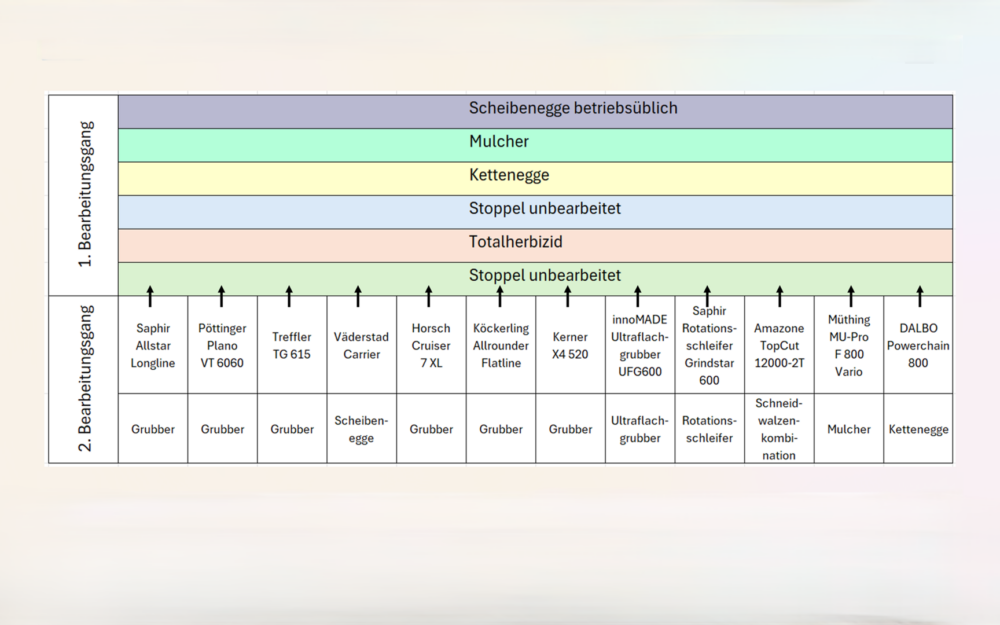 1. Bearbeitungsgang

Scheibenegge betriebsüblich

Mulcher

Kettenegge

Stoppel unbearbeitet

Totalherbizid

Stoppel unbearbeitet

2. Bearbeitungsgang

| Saphir Allstar Longline | Pöttinger Plano VT 6060 | Treffler TG 615 | Väderstad Carrier | Horsch Cruiser 7 XL | Köckerling Allrounder Flatline | Kerner X4 520 | innoMADE Ultraflachgrubber UFG600 | Saphir Rotationsschleifer Grindstar 600 | Amazone TopCut 12000-2T | Müthing MU-Pro F 800 Vario | DALBO Powerchain 800 |
|---|---|---|---|---|---|---|---|---|---|---|---|
| Grubber | Grubber | Grubber | Scheibenegge | Grubber | Grubber | Grubber | Ultraflachgrubber | Rotationsschleifer | Schneidwalzenkombination | Mulcher | Kettenegge |